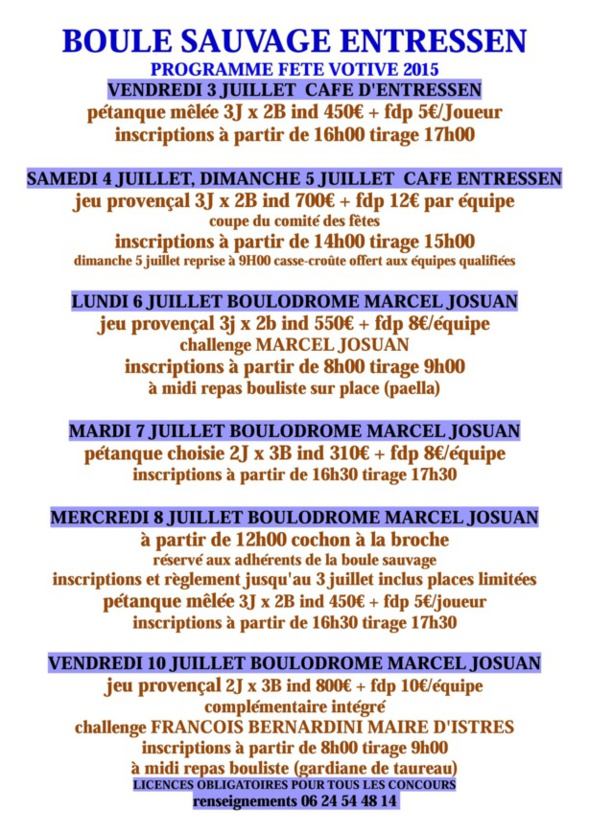 BOULE SAUVAGE ENTRESSEN

PROGRAMME FETE VOTIVE 2015

VENDREDI 3 JUILLET CAFE D'ENTRESSEN
pétanque mêlée 3J x 2B ind 450€ + fdp 5€/Joueur
inscriptions à partir de 16h00 tirage 17h00

SAMEDI 4 JUILLET, DIMANCHE 5 JUILLET CAFE ENTRESSEN
jeu provençal 3J x 2B ind 700€ + fdp 12€ par équipe
coupe du comité des fêtes
inscriptions à partir de 14h00 tirage 15h00
dimanche 5 juillet reprise à 9H00 casse-croûte offert aux équipes qualifiées

LUNDI 6 JUILLET BOULODROME MARCEL JOSUAN
jeu provençal 3j x 2b ind 550€ + fdp 8€/équipe
challenge MARCEL JOSUAN
inscriptions à partir de 8h00 tirage 9h00
à midi repas bouliste sur place (paella)

MARDI 7 JUILLET BOULODROME MARCEL JOSUAN
pétanque choisie 2J x 3B ind 310€ + fdp 8€/équipe
inscriptions à partir de 16h30 tirage 17h30

MERCREDI 8 JUILLET BOULODROME MARCEL JOSUAN
à partir de 12h00 cochon à la broche
réservé aux adhérents de la boule sauvage
inscriptions et règlement jusqu'au 3 juillet inclus places limitées
pétanque mêlée 3J x 2B ind 450€ + fdp 5€/joueur
inscriptions à partir de 16h30 tirage 17h30

VENDREDI 10 JUILLET BOULODROME MARCEL JOSUAN
jeu provençal 2J x 3B ind 800€ + fdp 10€/équipe
complémentaire intégré
challenge FRANCOIS BERNARDINI MAIRE D'ISTRES
inscriptions à partir de 8h00 tirage 9h00
à midi repas bouliste (gardiane de taureau)
LICENCES OBLIGATOIRES POUR TOUS LES CONCOURS
renseignements 06 24 54 48 14